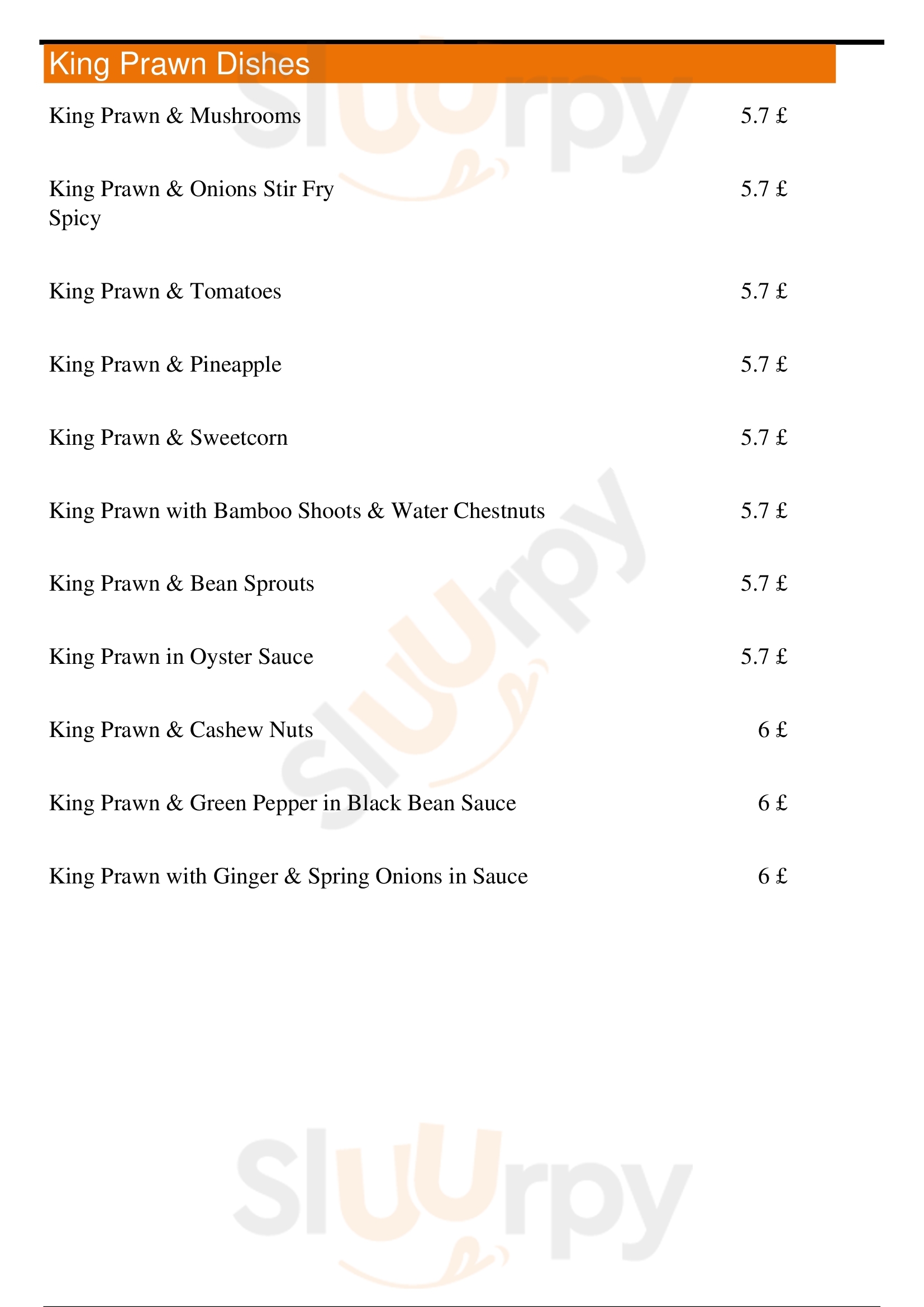 King Prawn Dishes

King Prawn & Mushrooms 5.7 £

King Prawn & Onions Stir Fry Spicy 5.7 £

King Prawn & Tomatoes 5.7 £

King Prawn & Pineapple 5.7 £

King Prawn & Sweetcorn 5.7 £

King Prawn with Bamboo Shoots & Water Chestnuts 5.7 £

King Prawn & Bean Sprouts 5.7 £

King Prawn in Oyster Sauce 5.7 £

King Prawn & Cashew Nuts 6 £

King Prawn & Green Pepper in Black Bean Sauce 6 £

King Prawn with Ginger & Spring Onions in Sauce 6 £

Sluurpy